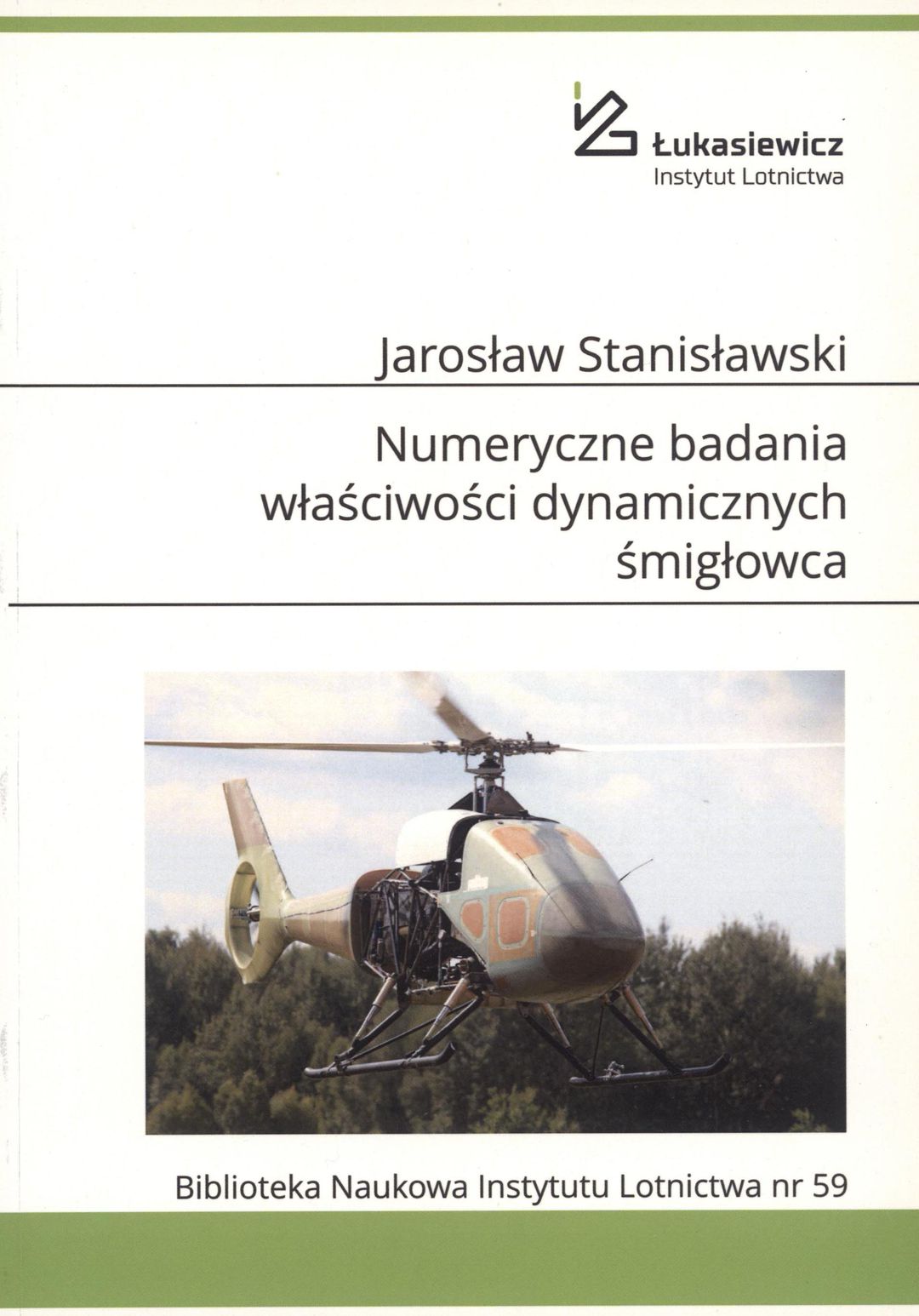 Łukasiewicz
Instytut Lotnictwa

Jarosław Stanisławski

Numeryczne badania właściwości dynamicznych śmigłowca

Biblioteka Naukowa Instytutu Lotnictwa nr 59